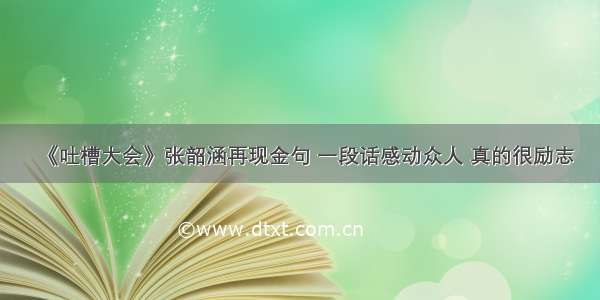 《吐槽大会》张韶涵再现金句 一段话感动众人 真的很励志

©www.dtxt.com.cn